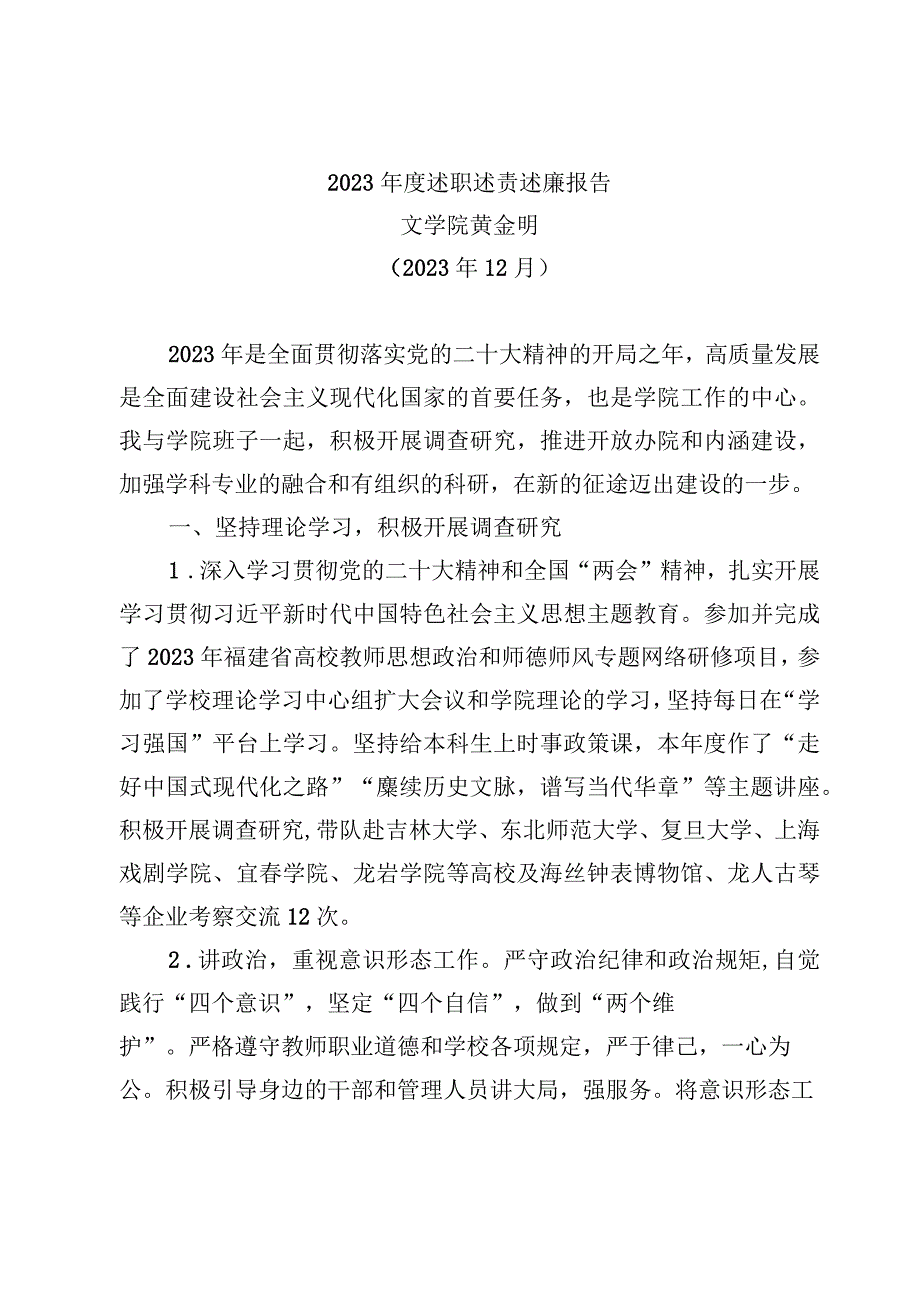 2023年度述职述责述廉报告
文学院黄金明
（2023年12月）

2023年是全面贯彻落实党的二十大精神的开局之年，高质量发展是全面建设社会主义现代化国家的首要任务，也是学院工作的中心。我与学院班子一起，积极开展调查研究，推进开放办院和内涵建设，加强学科专业的融合和有组织的科研，在新的征途迈出建设的一步。

一、坚持理论学习，积极开展调查研究

1.深入学习贯彻党的二十大精神和全国“两会”精神，扎实开展学习贯彻习近平新时代中国特色社会主义思想主题教育。参加并完成了2023年福建省高校教师思想政治和师德师风专题网络研修项目，参加了学校理论学习中心组扩大会议和学院理论的学习，坚持每日在“学习强国”平台上学习。坚持给本科生上时事政策课，本年度作了“走好中国式现代化之路”“赓续历史文脉，谱写当代华章”等主题讲座。积极开展调查研究,带队赴吉林大学、东北师范大学、复旦大学、上海戏剧学院、宜春学院、龙岩学院等高校及海丝钟表博物馆、龙人古琴等企业考察交流12次。

2.讲政治，重视意识形态工作。严守政治纪律和政治规矩,自觉践行“四个意识”，坚定“四个自信”，做到“两个维护”。严格遵守教师职业道德和学校各项规定，严于律己，一心为公。积极引导身边的干部和管理人员讲大局，强服务。将意识形态工